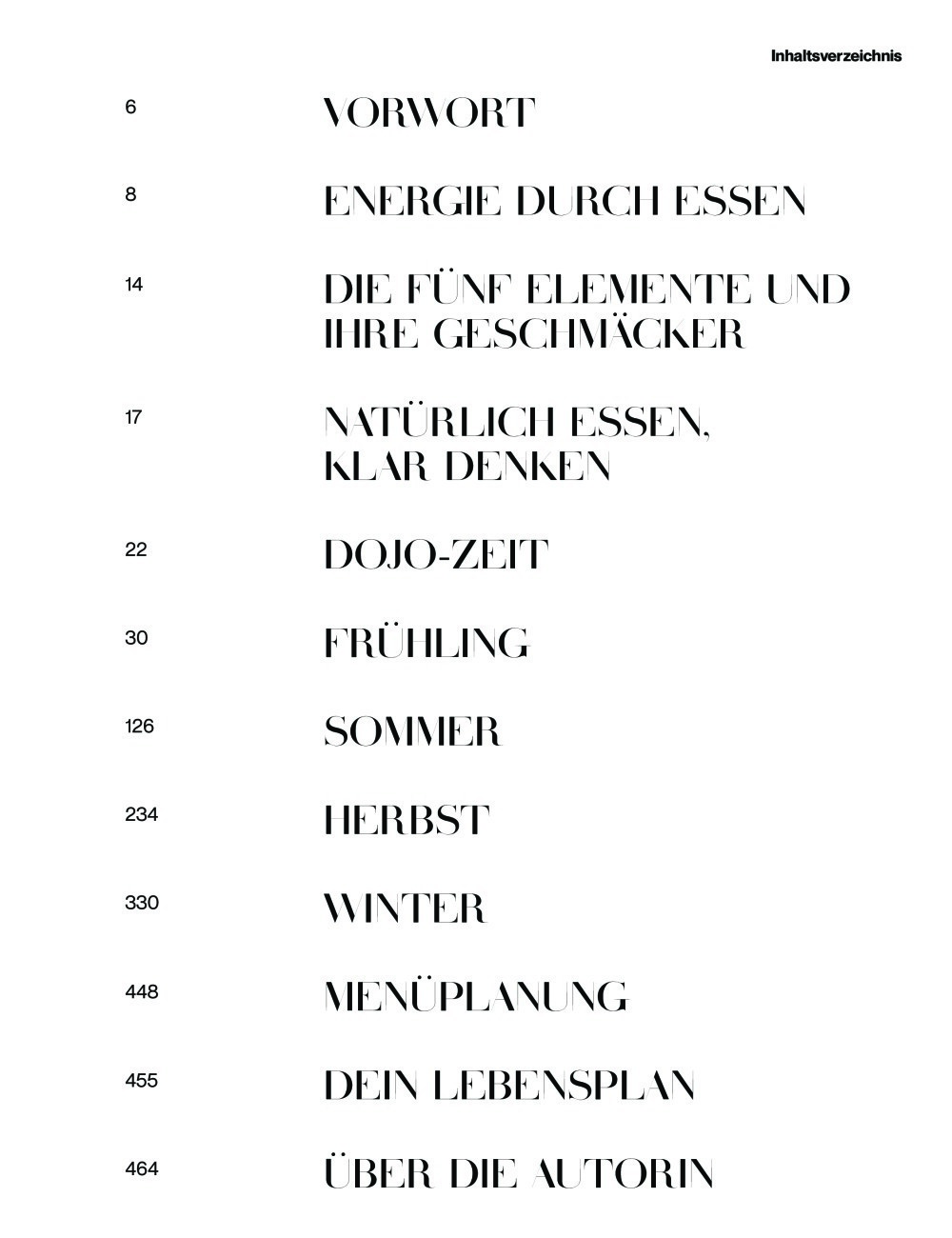 Inhaltsverzeichnis

6 VORWORT

8 ENERGIE DURCH ESSEN

14 DIE FÜNF ELEMENTE UND IHRE GESCHMÄCKER

17 NATÜRLICH ESSEN, KLAR DENKEN

22 DOJO-ZEIT

30 FRÜHLING

126 SOMMER

234 HERBST

330 WINTER

448 MENÜPLANUNG

455 DEIN LEBENSPLAN

464 ÜBER DIE AUTORIN